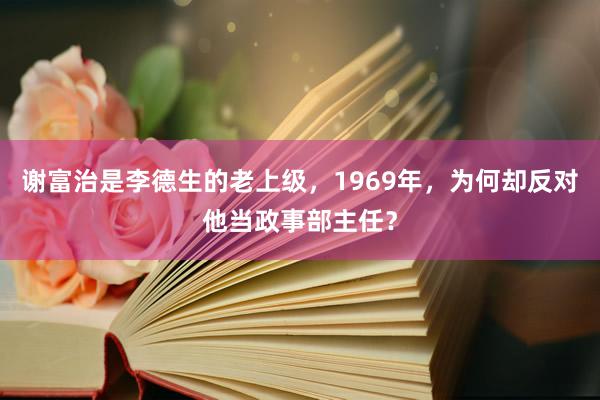 谢富治是李德生的老上级，1969年，为何却反对他当政事部主任？